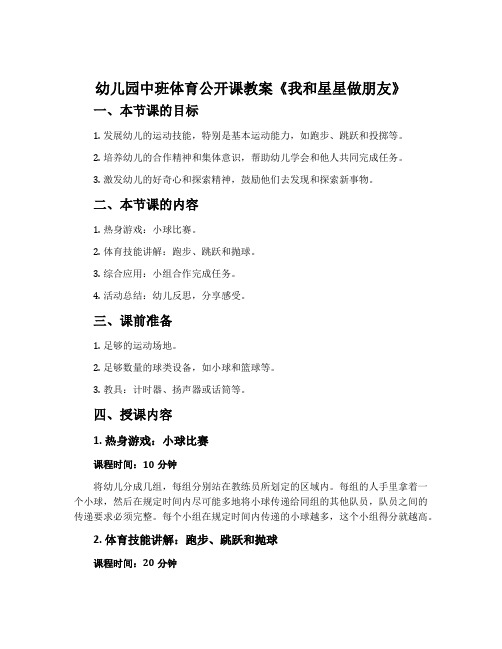 幼儿园中班体育公开课教案《我和星星做朋友》

一、本节课的目标

1. 发展幼儿的运动技能，特别是基本运动能力，如跑步、跳跃和投掷等。

2. 培养幼儿的合作精神和集体意识，帮助幼儿学会和他人共同完成任务。

3. 激发幼儿的好奇心和探索精神，鼓励他们去发现和探索新事物。

二、本节课的内容

1. 热身游戏：小球比赛。

2. 体育技能讲解：跑步、跳跃和抛球。

3. 综合应用：小组合作完成任务。

4. 活动总结：幼儿反思，分享感受。

三、课前准备

1. 足够的运动场地。

2. 足够数量的球类设备，如小球和篮球等。

3. 教具：计时器、扬声器或话筒等。

四、授课内容

1. 热身游戏：小球比赛

课程时间：10 分钟

将幼儿分成几组，每组分别站在教练员所划定的区域内。每组的人手里拿着一个小球，然后在规定时间内尽可能多地将小球传递给同组的其他队员，队员之间的传递要求必须完整。每个小组在规定时间内传递的小球越多，这个小组得分就越高。

2. 体育技能讲解：跑步、跳跃和抛球

课程时间：20 分钟